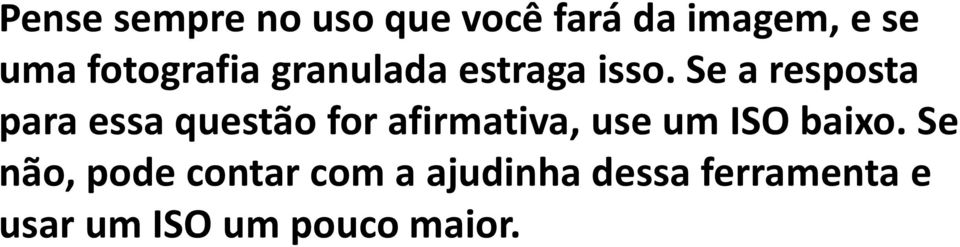 Pense sempre no uso que você fará da imagem, e se uma fotografia granulada estraga isso. Se a resposta para essa questão for afirmativa, use um ISO baixo. Se não, pode contar com a ajudinha dessa ferramenta e usar um ISO um pouco maior.